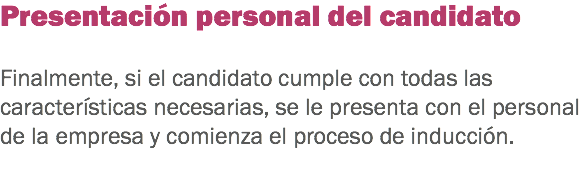 Presentación personal del candidato

Finalmente, si el candidato cumple con todas las características necesarias, se le presenta con el personal de la empresa y comienza el proceso de inducción.